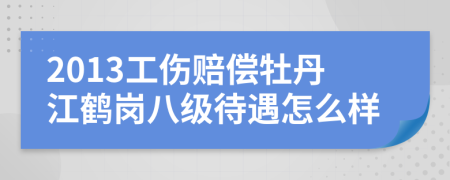 2013工伤赔偿牡丹江鹤岗八级待遇怎么样